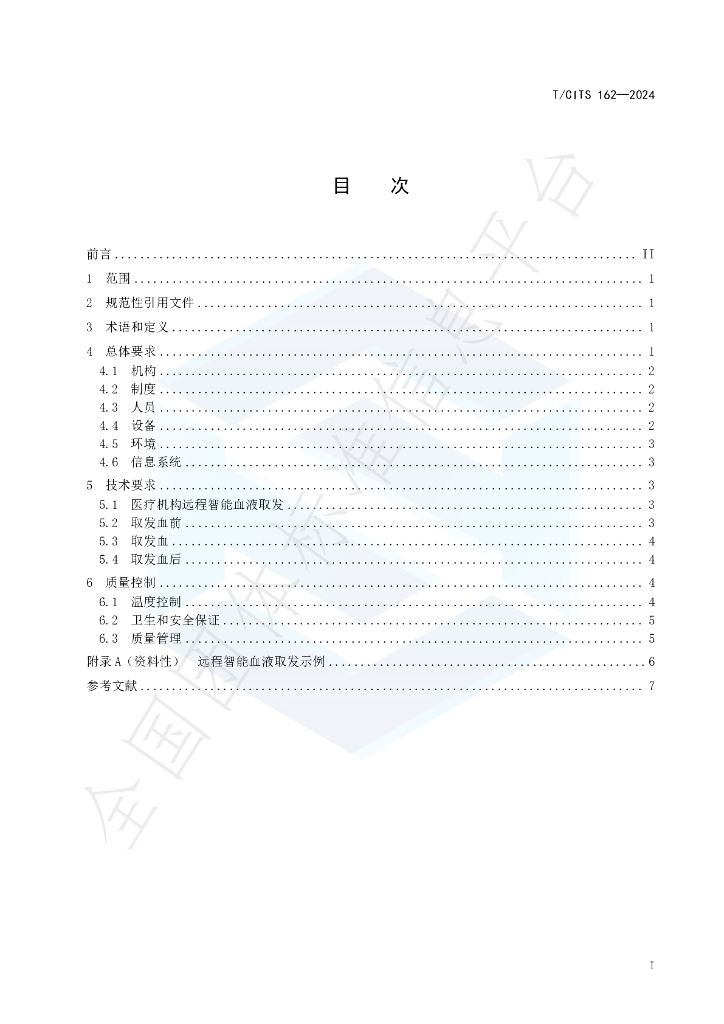 T/CITS 162—2024

目 次

前言 II

1 范围 1

2 规范性引用文件 1

3 术语和定义 1

4 总体要求 1

4.1 机构 2

4.2 制度 2

4.3 人员 2

4.4 设备 2

4.5 环境 3

4.6 信息系统 3

5 技术要求 3

5.1 医疗机构远程智能血液取发 3

5.2 取发血前 3

5.3 取发血 4

5.4 取发血后 4

6 质量控制 4

6.1 温度控制 4

6.2 卫生和安全保证 5

6.3 质量管理 5

附录A（资料性） 远程智能血液取发示例 6

参考文献 7

I

全国团体标准信息平台